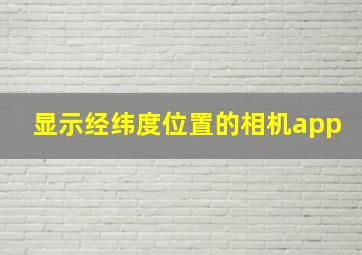 显示经纬度位置的相机app